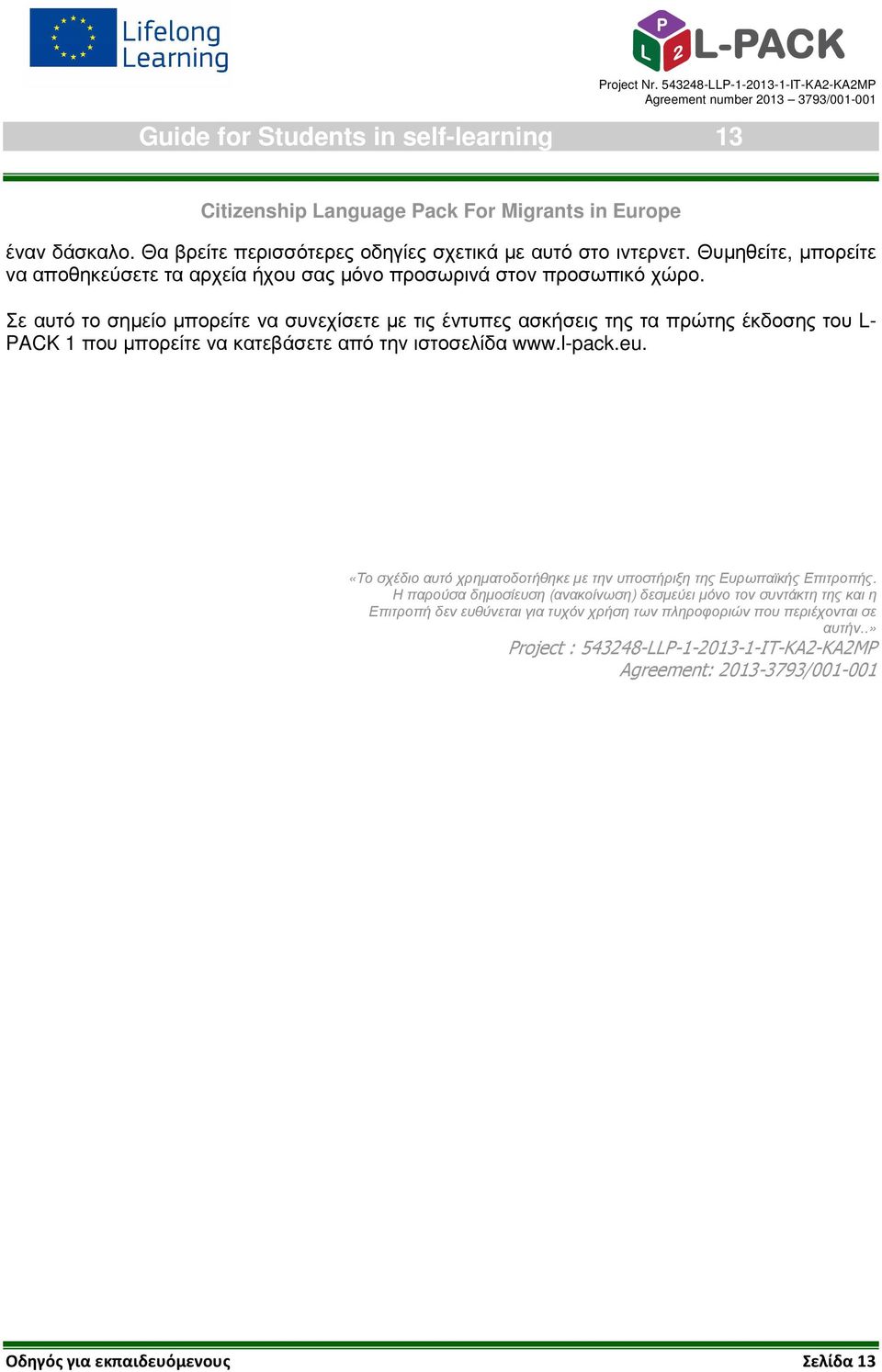 Lifelong Learning

P L 2 L-PACK

Project Nr. 543248-LLP-1-2013-1-IT-KA2-KA2MP
Agreement number 2013 – 3793/001-001

Guide for Students in self-learning 13

Citizenship Language Pack For Migrants in Europe

έναν δάσκαλο. Θα βρείτε περισσότερες οδηγίες σχετικά με αυτό στο ιντερνετ. Θυμηθείτε, μπορείτε να αποθηκεύσετε τα αρχεία ήχου σας μόνο προσωρινά στον προσωπικό χώρο.

Σε αυτό το σημείο μπορείτε να συνεχίσετε με τις έντυπες ασκήσεις της τα πρώτης έκδοσης του L-PACK 1 που μπορείτε να κατεβάσετε από την ιστοσελίδα www.l-pack.eu.

«Το σχέδιο αυτό χρηματοδοτήθηκε με την υποστήριξη της Ευρωπαϊκής Επιτροπής. Η παρούσα δημοσίευση (ανακοίνωση) δεσμεύει μόνο τον συντάκτη της και η Επιτροπή δεν ευθύνεται για τυχόν χρήση των πληροφοριών που περιέχονται σε αυτήν..»
Project : 543248-LLP-1-2013-1-IT-KA2-KA2MP
Agreement: 2013-3793/001-001

Οδηγός για εκπαιδευόμενους Σελίδα 13